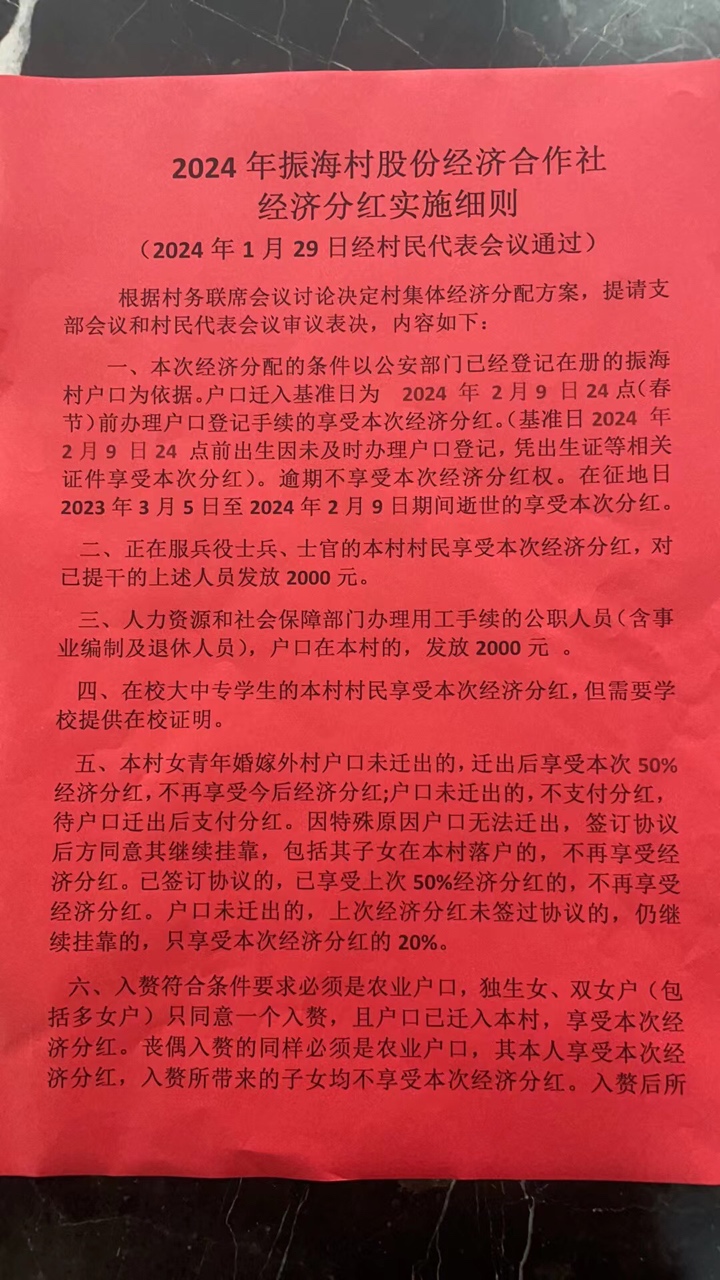 2024年振海村股份经济合作社
经济分红实施细则
（2024年1月29日经村民代表会议通过）

根据村务联席会议讨论决定村集体经济分配方案，提请支部会议和村民代表会议审议表决，内容如下：

一、本次经济分配的条件以公安部门已经登记在册的振海村户口为依据。户口迁入基准日为2024年2月9日24点（春节）前办理户口登记手续的享受本次经济分红。（基准日2024年2月9日24点前出生因未及时办理户口登记，凭出生证等相关证件享受本次分红）。逾期不享受本次经济分红权。在征地日2023年3月5日至2024年2月9日期间逝世的享受本次分红。

二、正在服兵役士兵、士官的本村村民享受本次经济分红，对已提干的上述人员发放2000元。

三、人力资源和社会保障部门办理用工手续的公职人员（含事业编制及退休人员），户口在本村的，发放2000元。

四、在校大中专学生的本村村民享受本次经济分红，但需要学校提供在校证明。

五、本村女青年婚嫁外村户口未迁出的，迁出后享受本次50%经济分红，不再享受今后经济分红;户口未迁出的，不支付分红，待户口迁出后支付分红。因特殊原因户口无法迁出，签订协议后方同意其继续挂靠，包括其子女在本村落户的，不再享受经济分红。已签订协议的，已享受上次50%经济分红的，不再享受经济分红。户口未迁出的，上次经济分红未签过协议的，仍继续挂靠的，只享受本次经济分红的20%。

六、入赘符合条件要求必须是农业户口，独生女、双女户（包括多女户）只同意一个入赘，且户口已迁入本村，享受本次经济分红。丧偶入赘的同样必须是农业户口，其本人享受本次经济分红，入赘所带来的子女均不享受本次经济分红。入赘后所